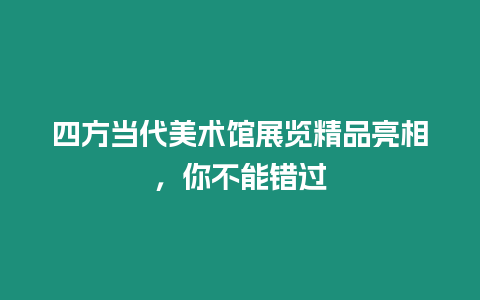 四方当代美术馆展览精品亮相，你不能错过